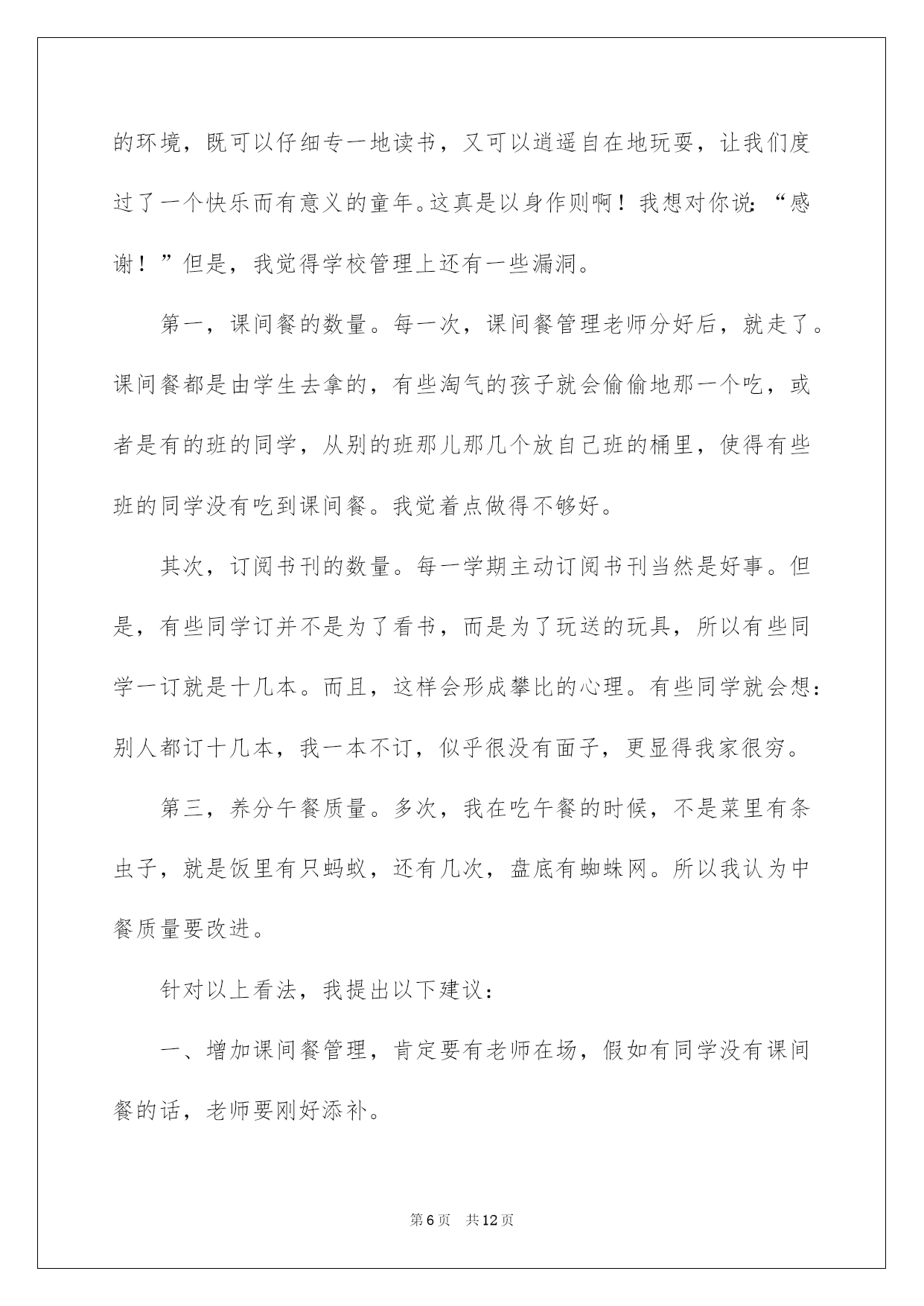 的环境，既可以仔细专一地读书，又可以逍遥自在地玩耍，让我们度过了一个快乐而有意义的童年。这真是以身作则啊！我想对你说：“感谢！”但是，我觉得学校管理上还有一些漏洞。

第一，课间餐的数量。每一次，课间餐管理老师分好后，就走了。课间餐都是由学生去拿的，有些淘气的孩子就会偷偷地那一个吃，或者是有的班的同学，从别的班那儿那几个放自己班的桶里，使得有些班的同学没有吃到课间餐。我觉着点做得不够好。

其次，订阅书刊的数量。每一学期主动订阅书刊当然是好事。但是，有些同学订并不是为了看书，而是为了玩送的玩具，所以有些同学一订就是十几本。而且，这样会形成攀比的心理。有些同学就会想：别人都订十几本，我一本不订，似乎很没有面子，更显得我家很穷。

第三，养分午餐质量。多次，我在吃午餐的时候，不是菜里有条虫子，就是饭里有只蚂蚁，还有几次，盘底有蜘蛛网。所以我认为中餐质量要改进。

针对以上看法，我提出以下建议：

一、增加课间餐管理，肯定要有老师在场，假如有同学没有课间餐的话，老师要刚好添补。

第6页 共12页